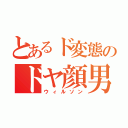 とあるド変態の
ドヤ顔男
ウィルソン